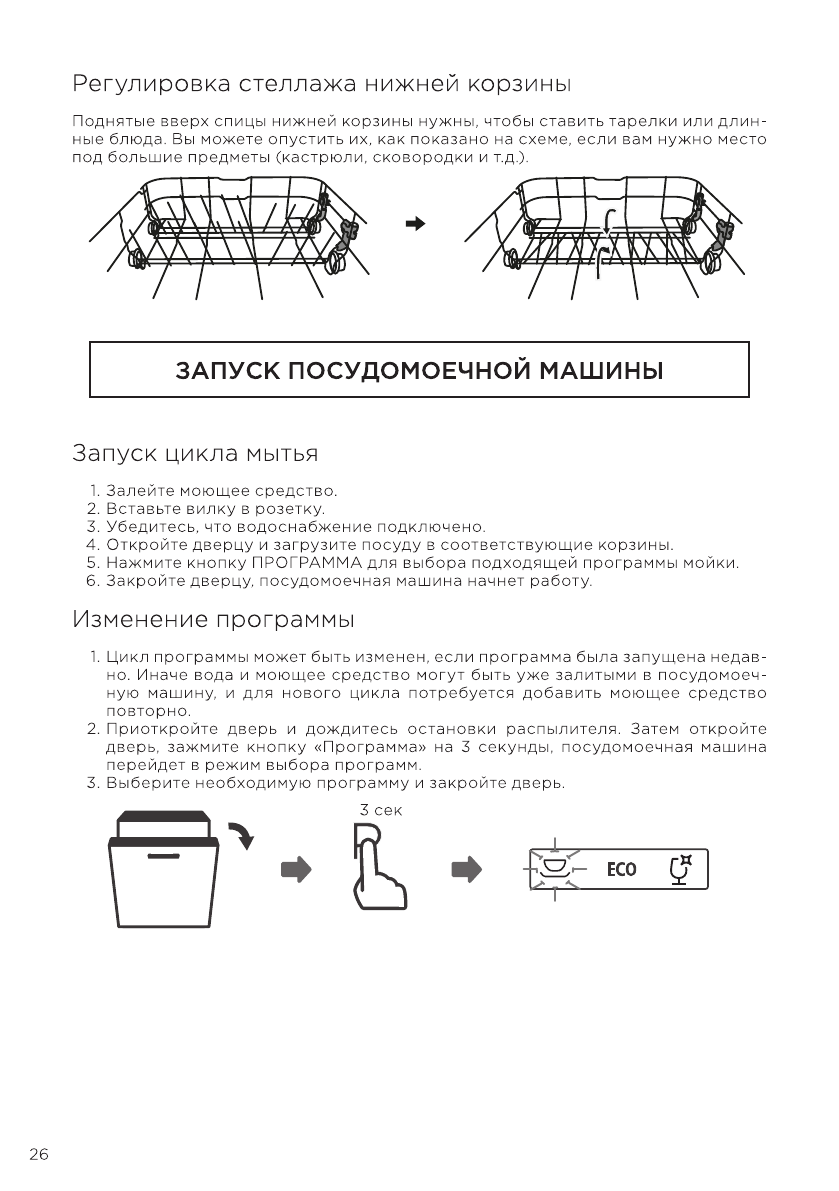 Регулировка стеллажа нижней корзины

Поднятые вверх спицы нижней корзины нужны, чтобы ставить тарелки или длинные блюда. Вы можете опустить их, как показано на схеме, если вам нужно место под большие предметы (кастрюли, сковородки и т.д.).

ЗАПУСК ПОСУДОМОЕЧНОЙ МАШИНЫ

Запуск цикла мытья

1. Залейте моющее средство.
2. Вставьте вилку в розетку.
3. Убедитесь, что водоснабжение подключено.
4. Откройте дверцу и загрузите посуду в соответствующие корзины.
5. Нажмите кнопку ПРОГРАММА для выбора подходящей программы мойки.
6. Закройте дверцу, посудомоечная машина начнет работу.

Изменение программы

1. Цикл программы может быть изменен, если программа была запущена недавно. Иначе вода и моющее средство могут быть уже залитыми в посудомоечную машину, и для нового цикла потребуется добавить моющее средство повторно.
2. Приоткройте дверь и дождитесь остановки распылителя. Затем откройте дверь, зажмите кнопку «Программа» на 3 секунды, посудомоечная машина перейдет в режим выбора программ.
3. Выберите необходимую программу и закройте дверь.

3 сек

ECO

26